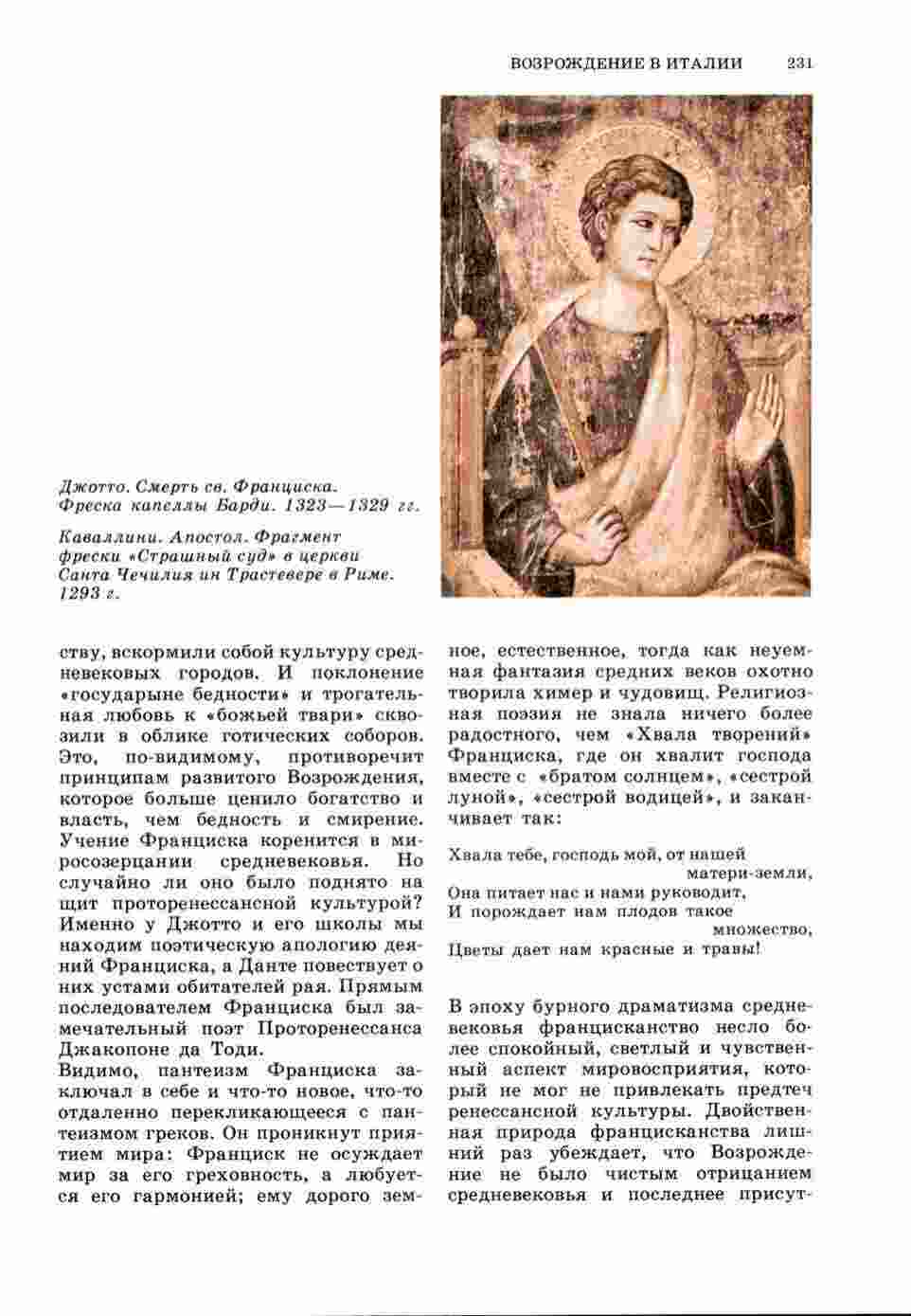 ВОЗРОЖДЕНИЕ В ИТАЛИИ 231

Джотто. Смерть св. Франциска. Фреска капеллы Барди. 1323—1329 гг.

Каваллини. Апостол. Фрагмент фрески «Страшный суд» в церкви Санта Чечилия ин Трастевере в Риме. 1293 г.

ству, вскормили собой культуру средневековых городов. И поклонение «государыне бедности» и трогательная любовь к «божьей твари» сквозили в облике готических соборов. Это, по-видимому, противоречит принципам развитого Возрождения, которое больше ценило богатство и власть, чем бедность и смирение. Учение Франциска коренится в миросозерцании средневековья. Но случайно ли оно было поднято на щит проторенессансной культурой? Именно у Джотто и его школы мы находим поэтическую апологию деяний Франциска, а Данте повествует о них устами обитателей рая. Прямым последователем Франциска был замечательный поэт Проторенессанса Джакопоне да Тоди.
Видимо, пантеизм Франциска заключал в себе и что-то новое, что-то отдаленно перекликающееся с пантеизмом греков. Он проникнут приятием мира: Франциск не осуждает мир за его греховность, а любуется его гармонией; ему дорого земное, естественное, тогда как неуемная фантазия средних веков охотно творила химер и чудовищ. Религиозная поэзия не знала ничего более радостного, чем «Хвала творений» Франциска, где он хвалит господа вместе с «братом солнцем», «сестрой луной», «сестрой водицей», и заканчивает так:

Хвала тебе, господь мой, от нашей матери-земли,
Она питает нас и нами руководит,
И порождает нам плодов такое множество,
Цветы дает нам красные и травы!

В эпоху бурного драматизма средневековья францисканство несло более спокойный, светлый и чувственный аспект мировосприятия, который не мог не привлекать предтеч ренессансной культуры. Двойственная природа францисканства лишний раз убеждает, что Возрождение не было чистым отрицанием средневековья и последнее присут-